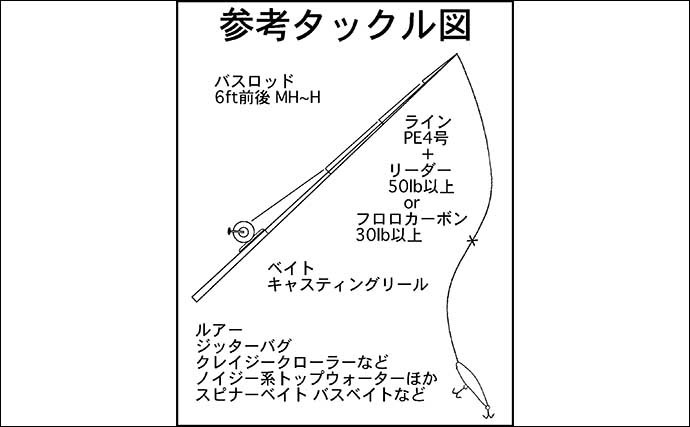 参考タックル図

バスロッド
6ft前後 MH~H

ライン
PE4号
+
リーダー
50lb以上
or
フロロカーボン
30lb以上

ベイト
キャスティングリール

ルアー
ジッターバグ
クレイジークローラーなど
ノイジー系トップウォーターほか
スピナーベイト バスベイトなど